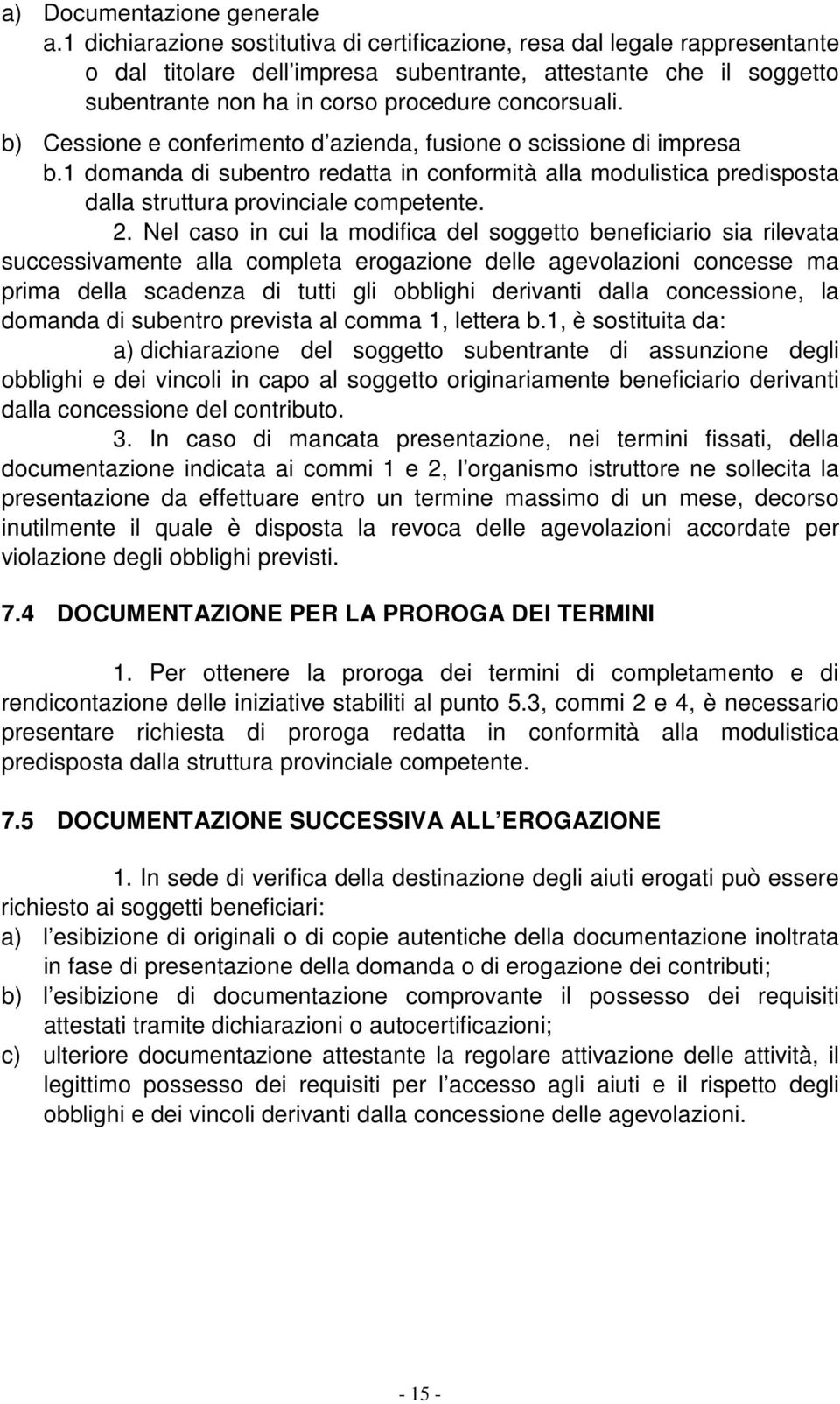 a) Documentazione generale
a.1 dichiarazione sostitutiva di certificazione, resa dal legale rappresentante o dal titolare dell impresa subentrante, attestante che il soggetto subentrante non ha in corso procedure concorsuali.
b) Cessione e conferimento d azienda, fusione o scissione di impresa
b.1 domanda di subentro redatta in conformità alla modulistica predisposta dalla struttura provinciale competente.

2. Nel caso in cui la modifica del soggetto beneficiario sia rilevata successivamente alla completa erogazione delle agevolazioni concesse ma prima della scadenza di tutti gli obblighi derivanti dalla concessione, la domanda di subentro prevista al comma 1, lettera b.1, è sostituita da:
a) dichiarazione del soggetto subentrante di assunzione degli obblighi e dei vincoli in capo al soggetto originariamente beneficiario derivanti dalla concessione del contributo.

3. In caso di mancata presentazione, nei termini fissati, della documentazione indicata ai commi 1 e 2, l organismo istruttore ne sollecita la presentazione da effettuare entro un termine massimo di un mese, decorso inutilmente il quale è disposta la revoca delle agevolazioni accordate per violazione degli obblighi previsti.

7.4 DOCUMENTAZIONE PER LA PROROGA DEI TERMINI

1. Per ottenere la proroga dei termini di completamento e di rendicontazione delle iniziative stabiliti al punto 5.3, commi 2 e 4, è necessario presentare richiesta di proroga redatta in conformità alla modulistica predisposta dalla struttura provinciale competente.

7.5 DOCUMENTAZIONE SUCCESSIVA ALL EROGAZIONE

1. In sede di verifica della destinazione degli aiuti erogati può essere richiesto ai soggetti beneficiari:
a) l esibizione di originali o di copie autentiche della documentazione inoltrata in fase di presentazione della domanda o di erogazione dei contributi;
b) l esibizione di documentazione comprovante il possesso dei requisiti attestati tramite dichiarazioni o autocertificazioni;
c) ulteriore documentazione attestante la regolare attivazione delle attività, il legittimo possesso dei requisiti per l accesso agli aiuti e il rispetto degli obblighi e dei vincoli derivanti dalla concessione delle agevolazioni.

- 15 -